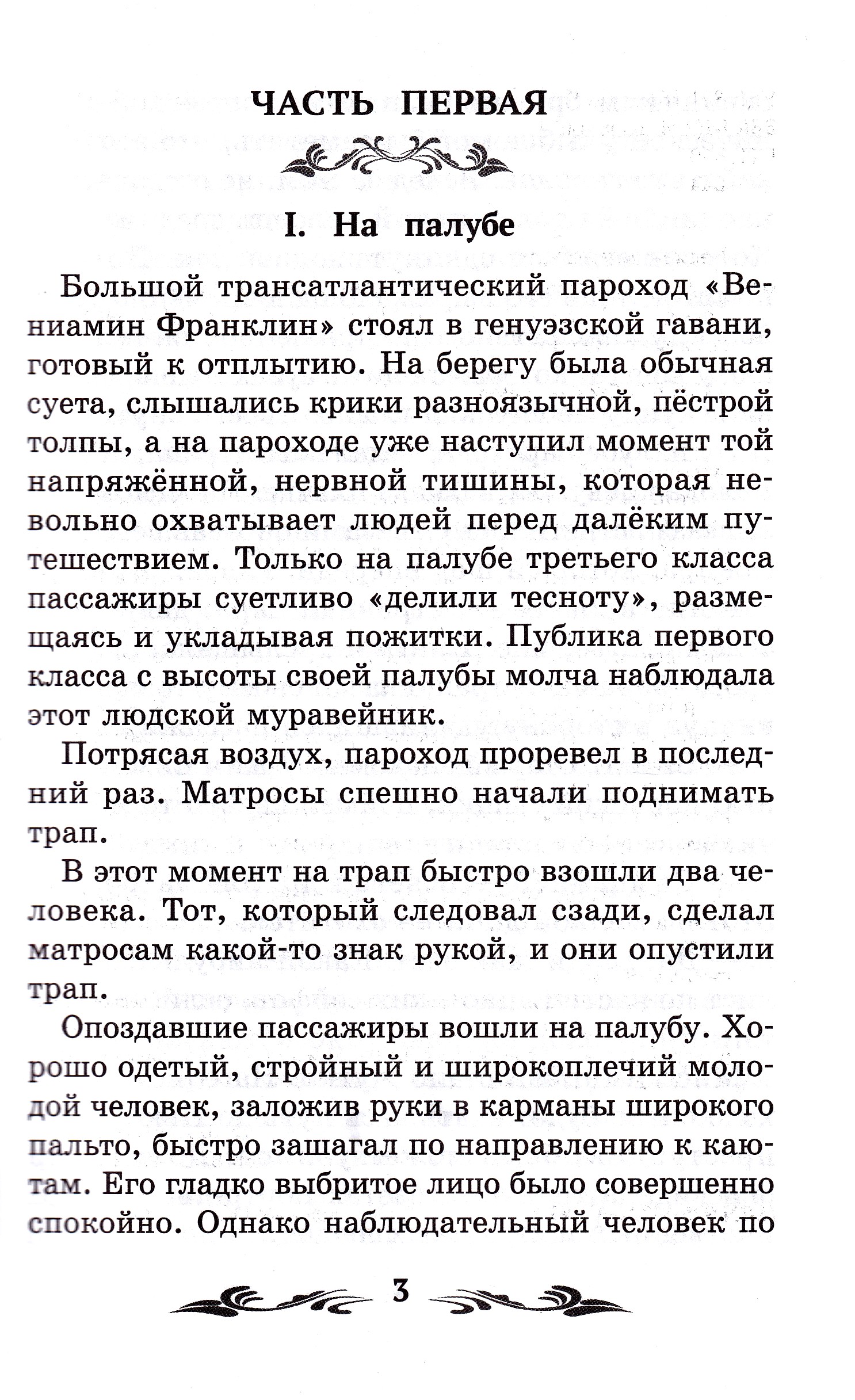 ЧАСТЬ ПЕРВАЯ

I. На палубе

Большой трансатлантический пароход «Вениамин Франклин» стоял в генуэзской гавани, готовый к отплытию. На берегу была обычная суета, слышались крики разноязычной, пёстрой толпы, а на пароходе уже наступил момент той напряжённой, нервной тишины, которая невольно охватывает людей перед далёким путешествием. Только на палубе третьего класса пассажиры суетливо «делили тесноту», размещаясь и укладывая пожитки. Публика первого класса с высоты своей палубы молча наблюдала этот людской муравейник.

Потрясая воздух, пароход проревел в последний раз. Матросы спешно начали поднимать трап.

В этот момент на трап быстро взошли два человека. Тот, который следовал сзади, сделал матросам какой-то знак рукой, и они опустили трап.

Опоздавшие пассажиры вошли на палубу. Хорошо одетый, стройный и широкоплечий молодой человек, заложив руки в карманы широкого пальто, быстро зашагал по направлению к каютам. Его гладко выбритое лицо было совершенно спокойно. Однако наблюдательный человек по

3